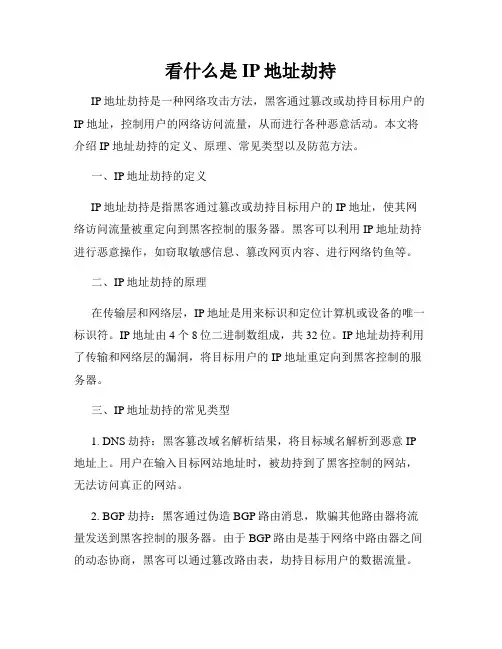 看什么是 IP 地址劫持

IP 地址劫持是一种网络攻击方法，黑客通过篡改或劫持目标用户的 IP 地址，控制用户的网络访问流量，从而进行各种恶意活动。本文将介绍 IP 地址劫持的定义、原理、常见类型以及防范方法。

一、IP 地址劫持的定义

IP 地址劫持是指黑客通过篡改或劫持目标用户的 IP 地址，使其网络访问流量被重定向到黑客控制的服务器。黑客可以利用 IP 地址劫持进行恶意操作，如窃取敏感信息、篡改网页内容、进行网络钓鱼等。

二、IP 地址劫持的原理

在传输层和网络层，IP 地址是用来标识和定位计算机或设备的唯一标识符。IP 地址由 4 个 8 位二进制数组成，共 32 位。IP 地址劫持利用了传输和网络层的漏洞，将目标用户的 IP 地址重定向到黑客控制的服务器。

三、IP 地址劫持的常见类型

1. DNS 劫持：黑客篡改域名解析结果，将目标域名解析到恶意 IP 地址上。用户在输入目标网站地址时，被劫持到了黑客控制的网站，无法访问真正的网站。

2. BGP 劫持：黑客通过伪造 BGP 路由消息，欺骗其他路由器将流量发送到黑客控制的服务器。由于 BGP 路由是基于网络中路由器之间的动态协商，黑客可以通过篡改路由表，劫持目标用户的数据流量。